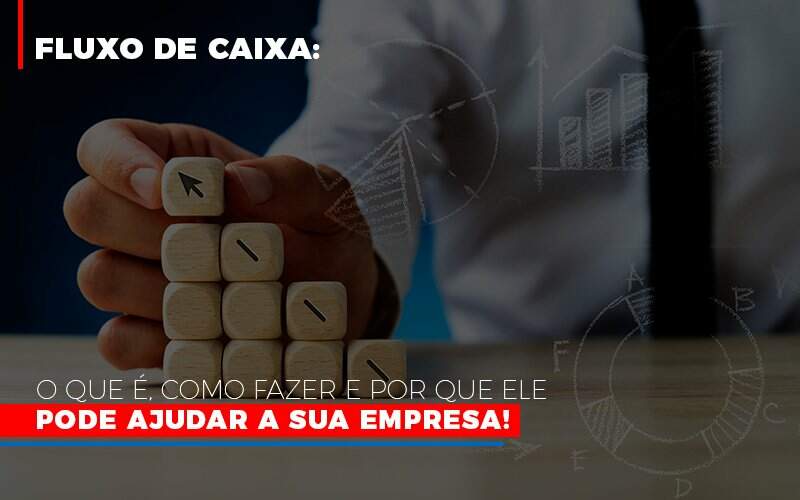 FLUXO DE CAIXA:

O QUE É, COMO FAZER E POR QUE ELE
PODE AJUDAR A SUA EMPRESA!

A
B
C
D
E
F